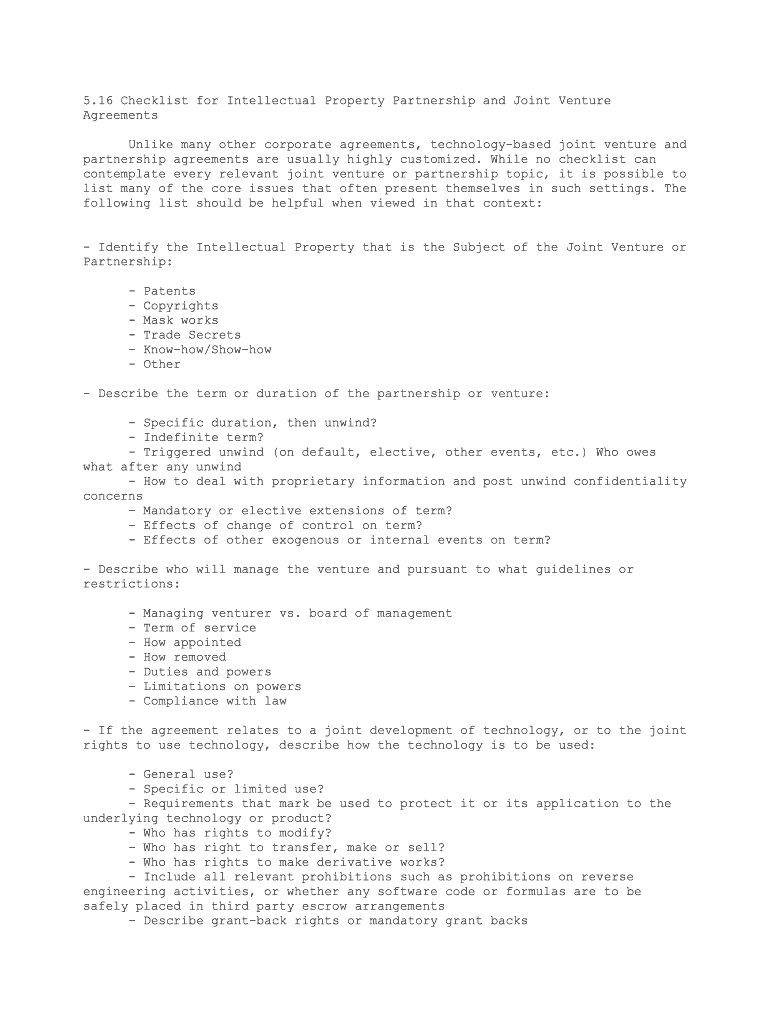 5.16 Checklist for Intellectual Property Partnership and Joint Venture Agreements

Unlike many other corporate agreements, technology-based joint venture and partnership agreements are usually highly customized. While no checklist can contemplate every relevant joint venture or partnership topic, it is possible to list many of the core issues that often present themselves in such settings. The following list should be helpful when viewed in that context:

- Identify the Intellectual Property that is the Subject of the Joint Venture or Partnership:

- Patents
- Copyrights
- Mask works
- Trade Secrets
- Know-how/Show-how
- Other

- Describe the term or duration of the partnership or venture:

- Specific duration, then unwind?
- Indefinite term?
- Triggered unwind (on default, elective, other events, etc.) Who owes what after any unwind
- How to deal with proprietary information and post unwind confidentiality concerns
- Mandatory or elective extensions of term?
- Effects of change of control on term?
- Effects of other exogenous or internal events on term?

- Describe who will manage the venture and pursuant to what guidelines or restrictions:

- Managing venturer vs. board of management
- Term of service
- How appointed
- How removed
- Duties and powers
- Limitations on powers
- Compliance with law

- If the agreement relates to a joint development of technology, or to the joint rights to use technology, describe how the technology is to be used:

- General use?
- Specific or limited use?
- Requirements that mark be used to protect it or its application to the underlying technology or product?
- Who has rights to modify?
- Who has right to transfer, make or sell?
- Who has rights to make derivative works?
- Include all relevant prohibitions such as prohibitions on reverse engineering activities, or whether any software code or formulas are to be safely placed in third party escrow arrangements
- Describe grant-back rights or mandatory grant backs